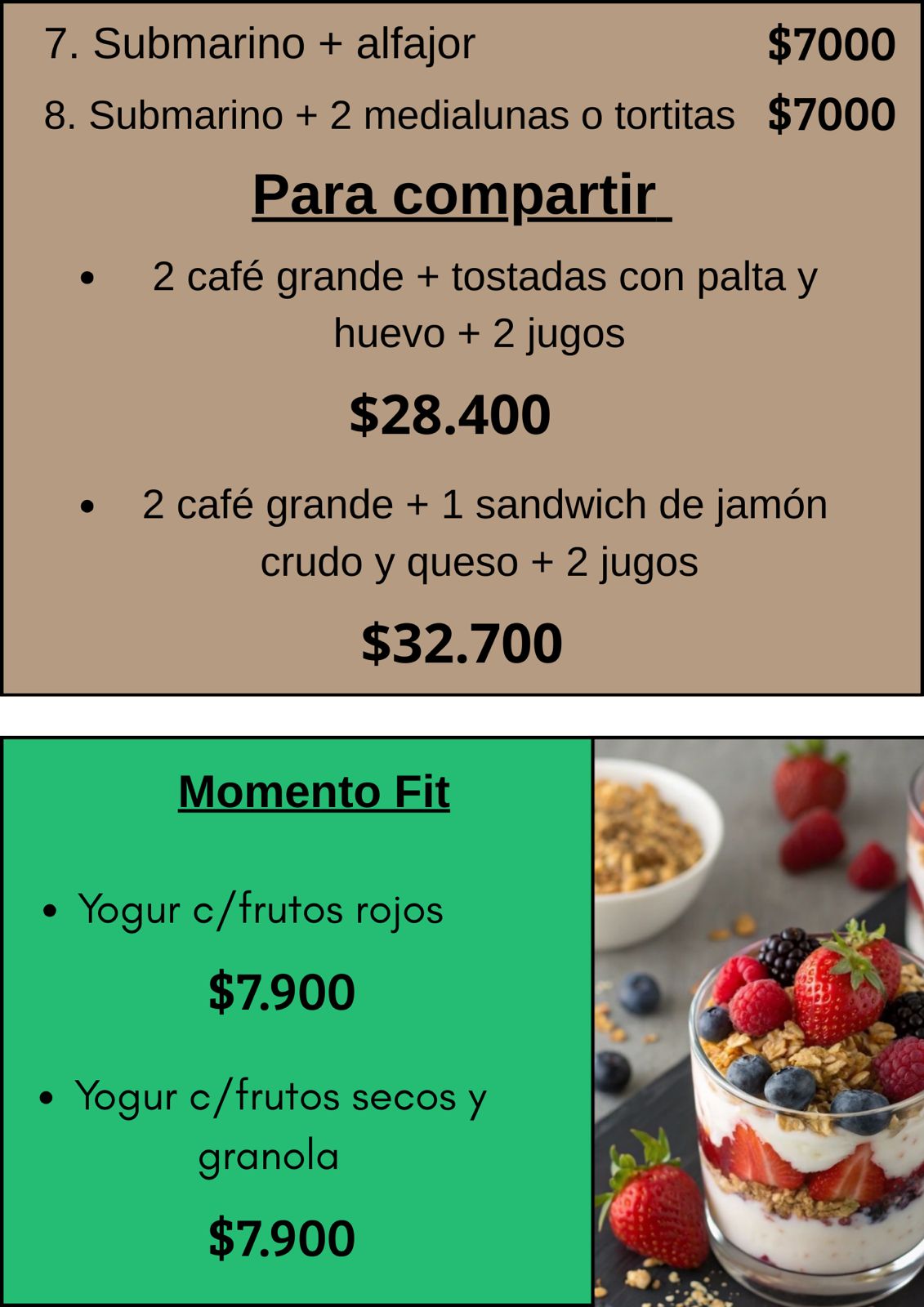 7. Submarino + alfajor $7000

8. Submarino + 2 medialunas o tortitas $7000

Para compartir

• 2 café grande + tostadas con palta y huevo + 2 jugos

$28.400

• 2 café grande + 1 sandwich de jamón crudo y queso + 2 jugos

$32.700

Momento Fit

• Yogur c/frutos rojos

$7.900

• Yogur c/frutos secos y granola

$7.900